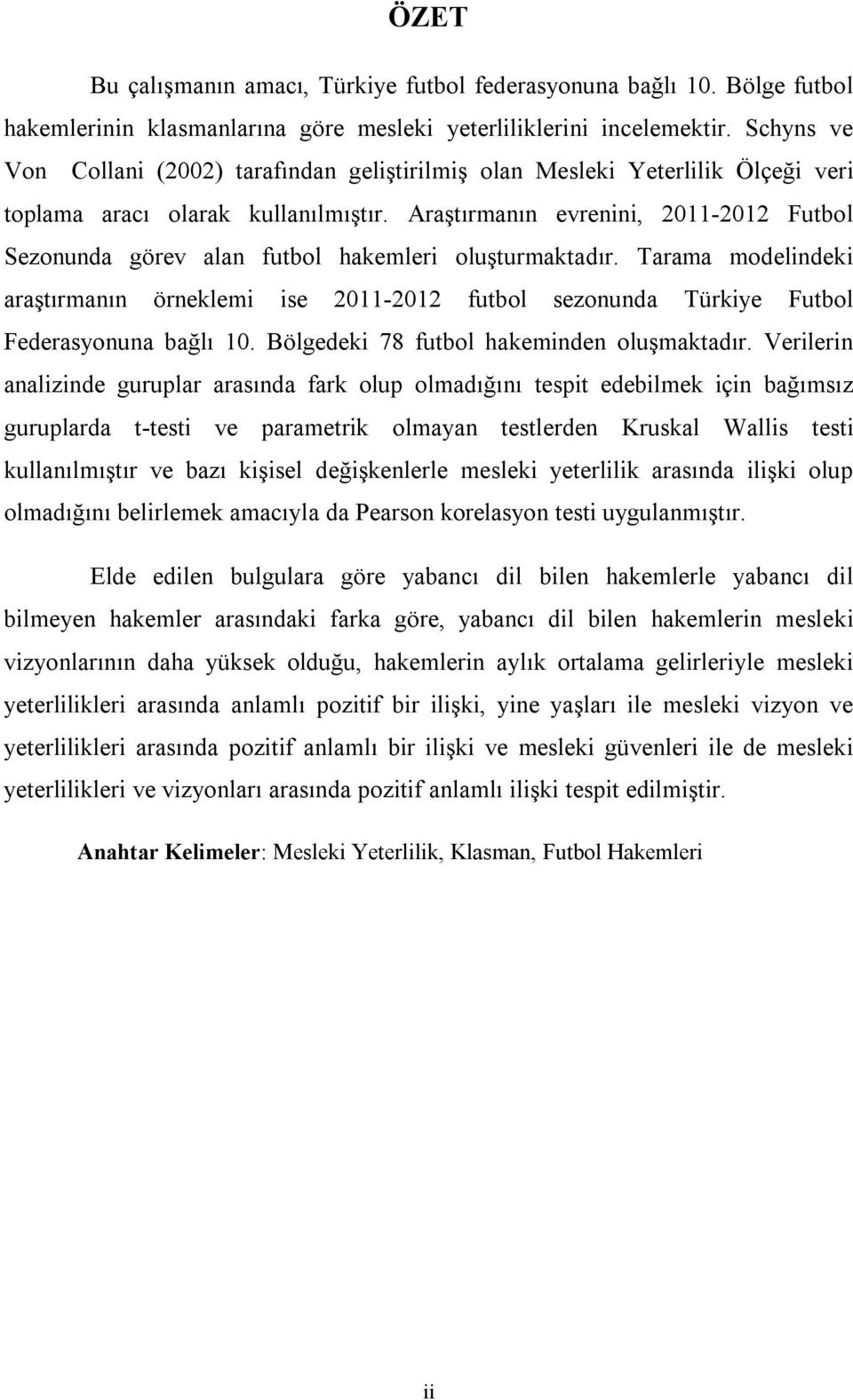 ÖZET

Bu çalışmanın amacı, Türkiye futbol federasyonuna bağlı 10. Bölge futbol hakemlerinin klasmanlarına göre mesleki yeterliliklerini incelemektir. Schyns ve Von Collani (2002) tarafından geliştirilmiş olan Mesleki Yeterlilik Ölçeği veri toplama aracı olarak kullanılmıştır. Araştırmanın evrenini, 2011-2012 Futbol Sezonunda görev alan futbol hakemleri oluşturmaktadır. Tarama modelindeki araştırmanın örneklemi ise 2011-2012 futbol sezonunda Türkiye Futbol Federasyonuna bağlı 10. Bölgedeki 78 futbol hakeminden oluşmaktadır. Verilerin analizinde guruplar arasında fark olup olmadığını tespit edebilmek için bağımsız guruplarda t-testi ve parametrik olmayan testlerden Kruskal Wallis testi kullanılmıştır ve bazı kişisel değişkenlerle mesleki yeterlilik arasında ilişki olup olmadığını belirlemek amacıyla da Pearson korelasyon testi uygulanmıştır.

Elde edilen bulgulara göre yabancı dil bilen hakemlerle yabancı dil bilmeyen hakemler arasındaki farka göre, yabancı dil bilen hakemlerin mesleki vizyonlarının daha yüksek olduğu, hakemlerin aylık ortalama gelirleriyle mesleki yeterlilikleri arasında anlamlı pozitif bir ilişki, yine yaşları ile mesleki vizyon ve yeterlilikleri arasında pozitif anlamlı bir ilişki ve mesleki güvenleri ile de mesleki yeterlilikleri ve vizyonları arasında pozitif anlamlı ilişki tespit edilmiştir.

Anahtar Kelimeler: Mesleki Yeterlilik, Klasman, Futbol Hakemleri

ii